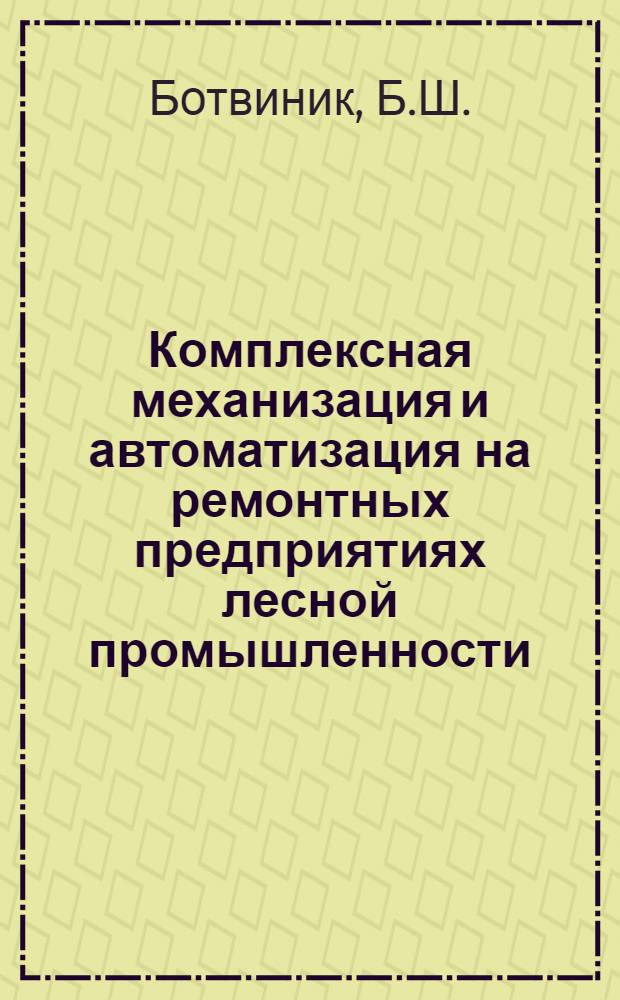 Ботвиник, Б.Ш.

Комплексная механизация и автоматизация на ремонтных предприятиях лесной промышленности